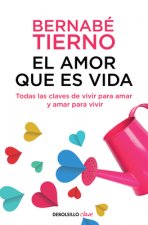 BERNABÉ TIERNO

EL AMOR QUE ES VIDA

Todas las claves de vivir para amar y amar para vivir

DEBOLSILLO clave